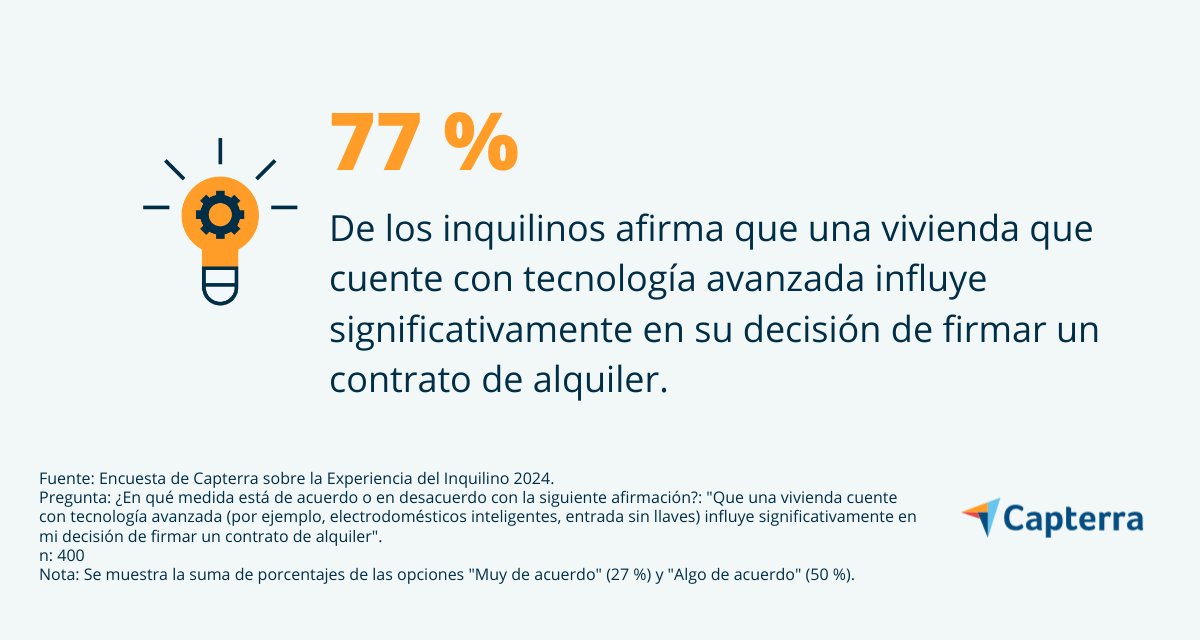 77 %

De los inquilinos afirma que una vivienda que cuente con tecnología avanzada influye significativamente en su decisión de firmar un contrato de alquiler.

Fuente: Encuesta de Capterra sobre la Experiencia del Inquilino 2024.
Pregunta: ¿En qué medida está de acuerdo o en desacuerdo con la siguiente afirmación?: "Que una vivienda cuente con tecnología avanzada (por ejemplo, electrodomésticos inteligentes, entrada sin llaves) influye significativamente en mi decisión de firmar un contrato de alquiler".
n: 400
Nota: Se muestra la suma de porcentajes de las opciones "Muy de acuerdo" (27 %) y "Algo de acuerdo" (50 %).

Capterra